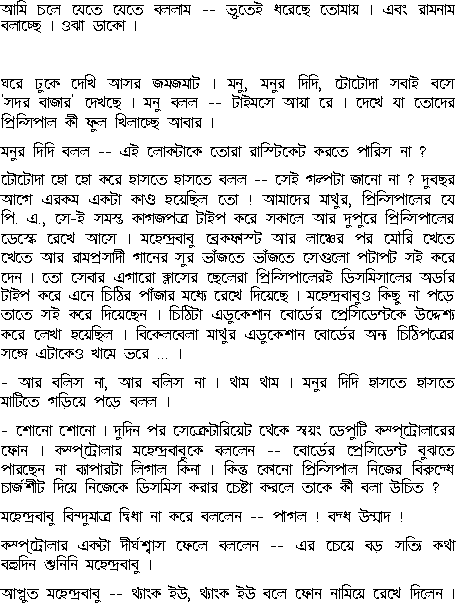 আমি চলে যেতে যেতে বললাম -- ভূতেই ধরেছে তোমায় । এবং রামনাম বলাচ্ছে । ওঝা ডাকো ।

ঘরে ঢুকে দেখি আসর জমজমাট । মনু, মনুর দিদি, টোটোদা সবাই বসে 'সদর বাজার' দেখছে । মনু বলল -- টাইমসে আয়া রে । দেখে যা তোদের প্রিন্সিপাল কী ফুল খিলাচ্ছে আবার ।

মনুর দিদি বলল -- এই লোকটাকে তোরা রাস্টিকেট করতে পারিস না ?

টোটোদা হো হো করে হাসতে হাসতে বলল -- সেই গল্পটা জানো না ? দুবছর আগে এরকম একটা কাণ্ড হয়েছিল তো ! আমাদের মাথুর, প্রিন্সিপালের যে পি. এ., সে-ই সমস্ত কাগজপত্র টাইপ করে সকালে আর দুপুরে প্রিন্সিপালের ডেস্কে রেখে আসে । মহেন্দ্রবাবু ব্রেকফাস্ট আর লাঞ্চের পর মৌরি খেতে খেতে আর রামপ্রসাদী গানের সুর ভাঁজতে ভাঁজতে সেগুলো পটাপট সই করে দেন । তো সেবার এগারো ক্লাসের ছেলেরা প্রিন্সিপালেরই ডিসমিসালের অর্ডার টাইপ করে এনে চিঠির পাঁজার মধ্যে রেখে দিয়েছে । মহেন্দ্রবাবুও কিছু না পড়ে তাতে সই করে দিয়েছেন । চিঠিটা এডুকেশান বোর্ডের প্রেসিডেন্টকে উদ্দেশ্য করে লেখা হয়েছিল । বিকেলবেলা মাথুর এডুকেশান বোর্ডের অন্য চিঠিপত্রের সঙ্গে এটাকেও খামে ভরে ... ।

- আর বলিস না, আর বলিস না । থাম থাম । মনুর দিদি হাসতে হাসতে মাটিতে গড়িয়ে পড়ে বলল ।

- শোনো শোনো । দুদিন পর সেক্রেটারিয়েট থেকে স্বয়ং ডেপুটি কম্পট্রোলারের ফোন । কম্পট্রোলার মহেন্দ্রবাবুকে বললেন -- বোর্ডের প্রেসিডেন্ট বুঝতে পারছেন না ব্যাপারটা লিগাল কিনা । কিন্তু কোনো প্রিন্সিপাল নিজের বিরুদ্ধে চার্জশীট দিয়ে নিজেকে ডিসমিস করার চেষ্টা করলে তাকে কী বলা উচিত ?

মহেন্দ্রবাবু বিন্দুমাত্র দ্বিধা না করে বললেন -- পাগল ! বদ্ধ উন্মাদ !

কম্পট্রোলার একটা দীর্ঘশ্বাস ফেলে বললেন -- এর চেয়ে বড় সত্যি কথা বহুদিন শুনিনি মহেন্দ্রবাবু ।

আপ্লুত মহেন্দ্রবাবু -- থ্যাংক ইউ, থ্যাংক ইউ বলে ফোন নামিয়ে রেখে দিলেন ।